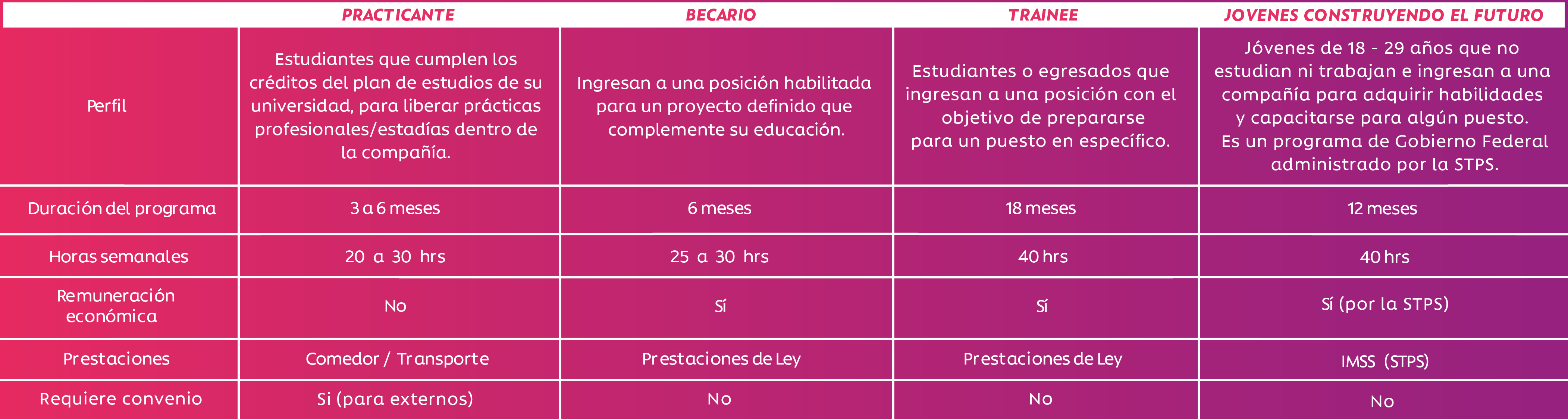 |  | PRACTICANTE | BECARIO | TRAINEE | JOVENES CONSTRUYENDO EL FUTURO |
|---|---|---|---|---|
| Perfil | Estudiantes que cumplen los créditos del plan de estudios de su universidad, para liberar prácticas profesionales/estadías dentro de la compañía. | Ingresan a una posición habilitada para un proyecto definido que complemente su educación. | Estudiantes o egresados que ingresan a una posición con el objetivo de prepararse para un puesto en específico. | Jóvenes de 18 - 29 años que no estudian ni trabajan e ingresan a una compañía para adquirir habilidades y capacitarse para algún puesto. Es un programa de Gobierno Federal administrado por la STPS. |
| Duración del programa | 3 a 6 meses | 6 meses | 18 meses | 12 meses |
| Horas semanales | 20 a 30 hrs | 25 a 30 hrs | 40 hrs | 40 hrs |
| Remuneración económica | No | Sí | Sí | Sí (por la STPS) |
| Prestaciones | Comedor / Transporte | Prestaciones de Ley | Prestaciones de Ley | IMSS (STPS) |
| Requiere convenio | Si (para externos) | No | No | No |